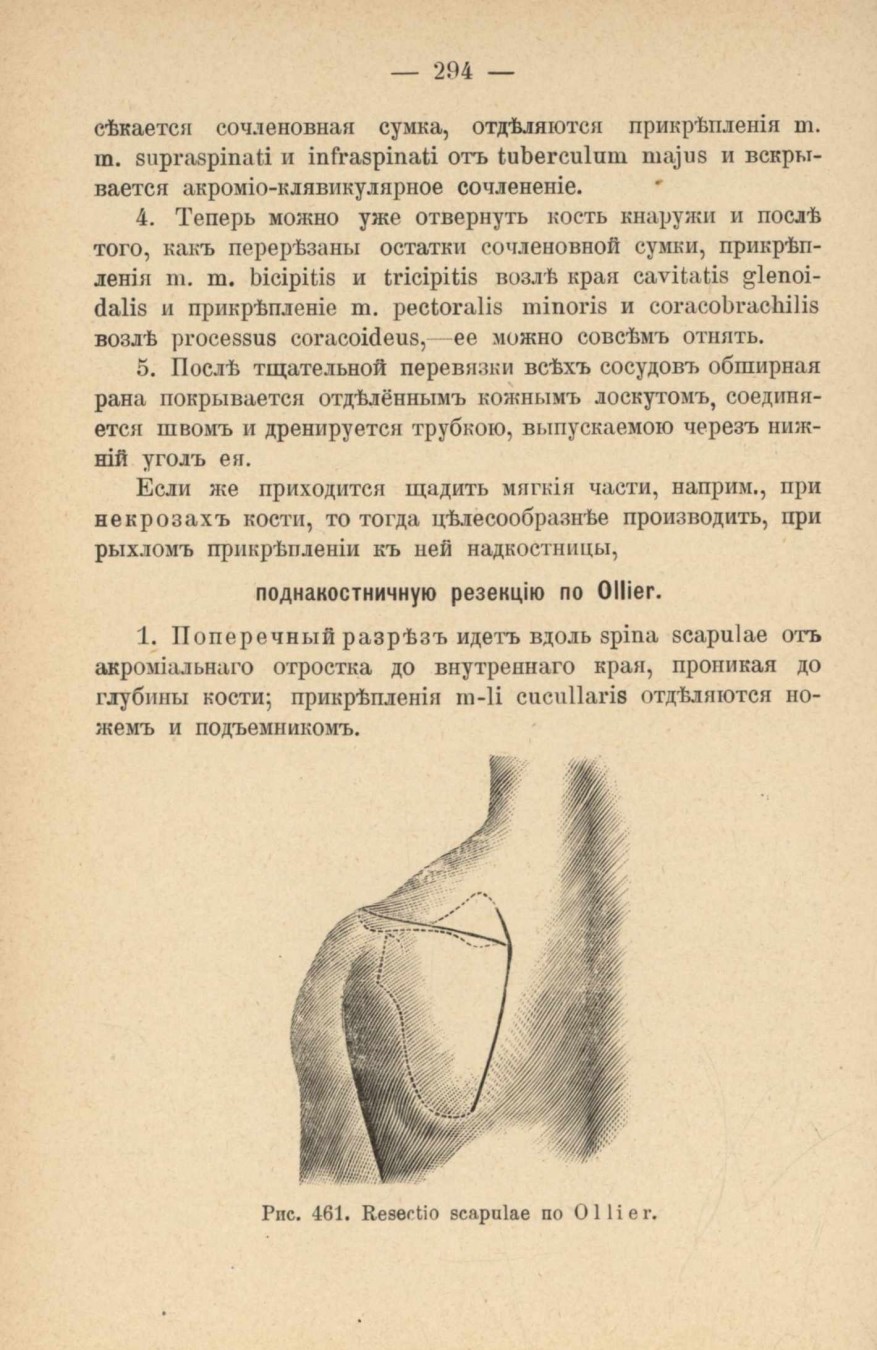 — 294 —

сѣкается сочленовная сумка, отдѣляются прикрѣпленія m. m. supraspinati и infraspinati отъ tuberculum majus и вскрывается акроміо-клявикулярное сочлененіе.

4. Теперь можно уже отвернуть кость кнаружи и послѣ того, какъ перерѣзаны остатки сочленовной сумки, прикрѣпленія m. m. bicipitis и tricipitis возлѣ края cavitatis glenoidalis и прикрѣпленіе m. pectoralis minoris и coracobrachilis возлѣ processus coracoideus,—ее можно совсѣмъ отнять.

5. Послѣ тщательной перевязки всѣхъ сосудовъ обширная рана покрывается отдѣлённымъ кожнымъ лоскутомъ, соединяется швомъ и дренируется трубкою, выпускаемою черезъ нижній уголъ ея.

Если же приходится щадить мягкія части, наприм., при некрозахъ кости, то тогда цѣлесообразнѣе производить, при рыхломъ прикрѣпленіи къ ней надкостницы,

поднакостничную резекцію по Ollier.

1. Поперечный разрѣзъ идетъ вдоль spina scapulae отъ акроміальнаго отростка до внутреннаго края, проникая до глубины кости; прикрѣпленія m-li cucullaris отдѣляются ножемъ и подъемникомъ.

Рис. 461. Resectio scapulae по Ollier.